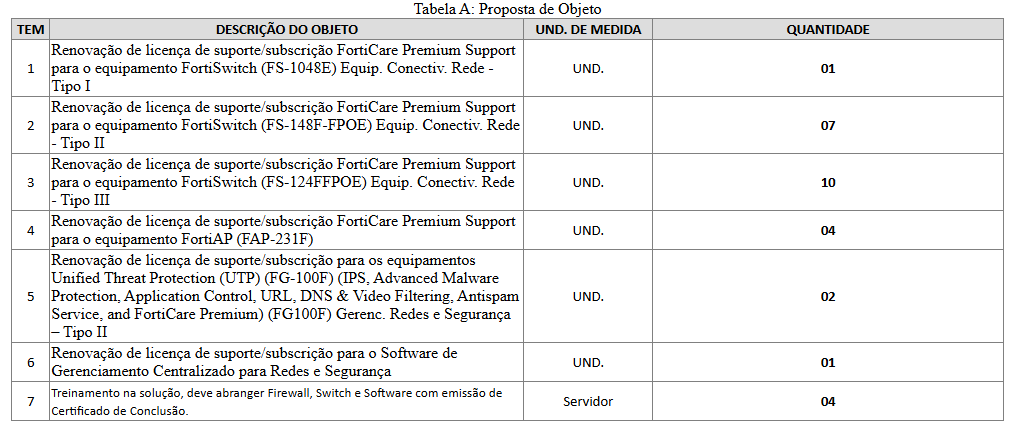 Tabela A: Proposta de Objeto

| TEM | DESCRIÇÃO DO OBJETO | UND. DE MEDIDA | QUANTIDADE |
|---|---|---|---|
| 1 | Renovação de licença de suporte/subscrição FortiCare Premium Support para o equipamento FortiSwitch (FS-1048E) Equip. Conectiv. Rede - Tipo I | UND. | 01 |
| 2 | Renovação de licença de suporte/subscrição FortiCare Premium Support para o equipamento FortiSwitch (FS-148F-FPOE) Equip. Conectiv. Rede - Tipo II | UND. | 07 |
| 3 | Renovação de licença de suporte/subscrição FortiCare Premium Support para o equipamento FortiSwitch (FS-124FFPOE) Equip. Conectiv. Rede - Tipo III | UND. | 10 |
| 4 | Renovação de licença de suporte/subscrição FortiCare Premium Support para o equipamento FortiAP (FAP-231F) | UND. | 04 |
| 5 | Renovação de licença de suporte/subscrição para os equipamentos Unified Threat Protection (UTP) (FG-100F) (IPS, Advanced Malware Protection, Application Control, URL, DNS & Video Filtering, Antispam Service, and FortiCare Premium) (FG100F) Gerenc. Redes e Segurança – Tipo II | UND. | 02 |
| 6 | Renovação de licença de suporte/subscrição para o Software de Gerenciamento Centralizado para Redes e Segurança | UND. | 01 |
| 7 | Treinamento na solução, deve abranger Firewall, Switch e Software com emissão de Certificado de Conclusão. | Servidor | 04 |